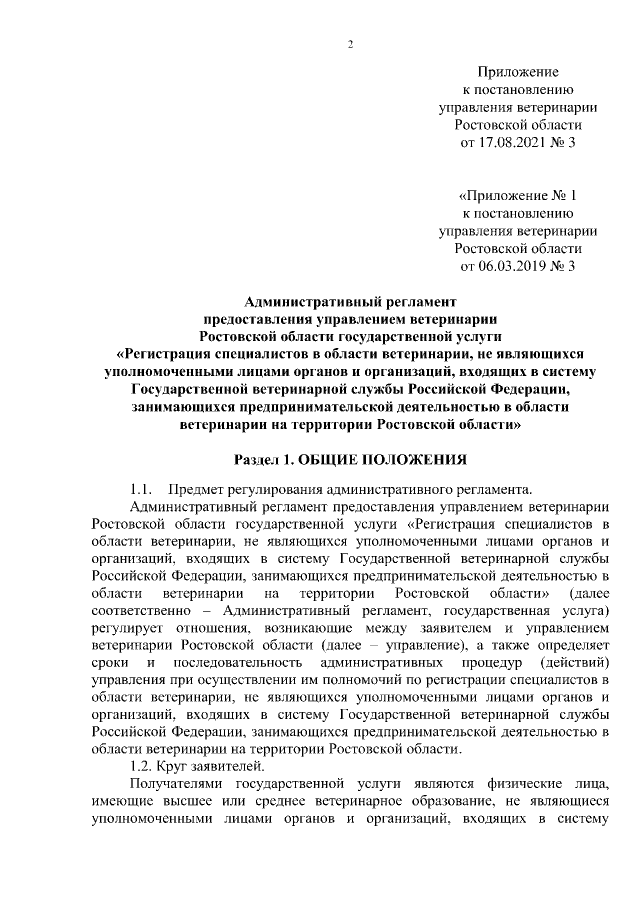 2

Приложение
к постановлению
управления ветеринарии
Ростовской области
от 17.08.2021 № 3

«Приложение № 1
к постановлению
управления ветеринарии
Ростовской области
от 06.03.2019 № 3

Административный регламент
предоставления управлением ветеринарии
Ростовской области государственной услуги
«Регистрация специалистов в области ветеринарии, не являющихся уполномоченными лицами органов и организаций, входящих в систему Государственной ветеринарной службы Российской Федерации, занимающихся предпринимательской деятельностью в области ветеринарии на территории Ростовской области»

Раздел 1. ОБЩИЕ ПОЛОЖЕНИЯ

1.1. Предмет регулирования административного регламента.

Административный регламент предоставления управлением ветеринарии Ростовской области государственной услуги «Регистрация специалистов в области ветеринарии, не являющихся уполномоченными лицами органов и организаций, входящих в систему Государственной ветеринарной службы Российской Федерации, занимающихся предпринимательской деятельностью в области ветеринарии на территории Ростовской области» (далее соответственно – Административный регламент, государственная услуга) регулирует отношения, возникающие между заявителем и управлением ветеринарии Ростовской области (далее – управление), а также определяет сроки и последовательность административных процедур (действий) управления при осуществлении им полномочий по регистрации специалистов в области ветеринарии, не являющихся уполномоченными лицами органов и организаций, входящих в систему Государственной ветеринарной службы Российской Федерации, занимающихся предпринимательской деятельностью в области ветеринарии на территории Ростовской области.

1.2. Круг заявителей.

Получателями государственной услуги являются физические лица, имеющие высшее или среднее ветеринарное образование, не являющиеся уполномоченными лицами органов и организаций, входящих в систему